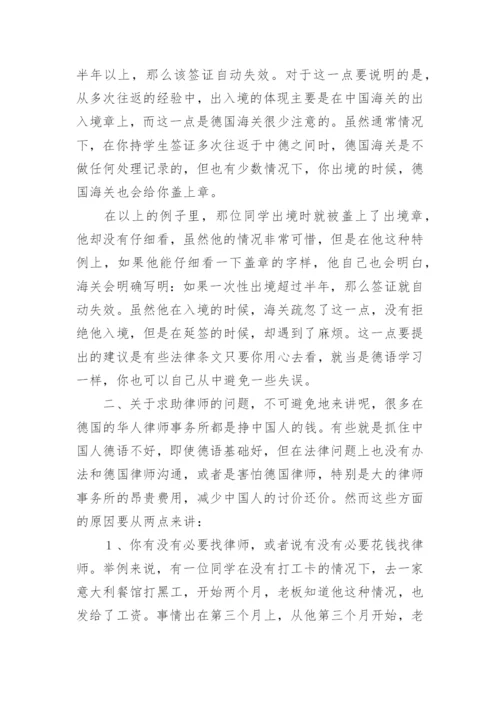 半年以上，那么该签证自动失效。对于这一点要说明的是，从多次往返的经验中，出入境的体现主要是在中国海关的出入境章上，而这一点是德国海关很少注意的。虽然通常情况下，在你持学生签证多次往返于中德之间时，德国海关是不做任何处理记录的，但也有少数情况下，你出境的时候，德国海关也会给你盖上章。

在以上的例子里，那位同学出境时就被盖上了出境章，他却没有仔细看，虽然他的情况非常可惜，但是在他这种特例上，如果他能仔细看一下盖章的字样，他自己也会明白，海关会明确写明：如果一次性出境超过半年，那么签证就自动失效。虽然他在入境的时候，海关疏忽了这一点，没有拒绝他入境，但是在延签的时候，却遇到了麻烦。这一点要提出的建议是有些法律条文只要你用心去看，就当是德语学习一样，你也可以自己从中避免一些失误。

二、关于求助律师的问题，不可避免地来讲呢，很多在德国的华人律师事务所都是挣中国人的钱。有些就是抓住中国人德语不好，即使德语基础好，但在法律问题上也没有办法和德国律师沟通，或者是害怕德国律师，特别是大的律师事务所的昂贵费用，减少中国人的讨价还价。然而这些方面的原因要从两点来讲：

1、你有没有必要找律师，或者说有没有必要花钱找律师。举例来说，有一位同学在没有打工卡的情况下，去一家意大利餐馆打黑工，开始两个月，老板知道他这种情况，也发给了工资。事情出在第三个月上，从他第三个月开始，老